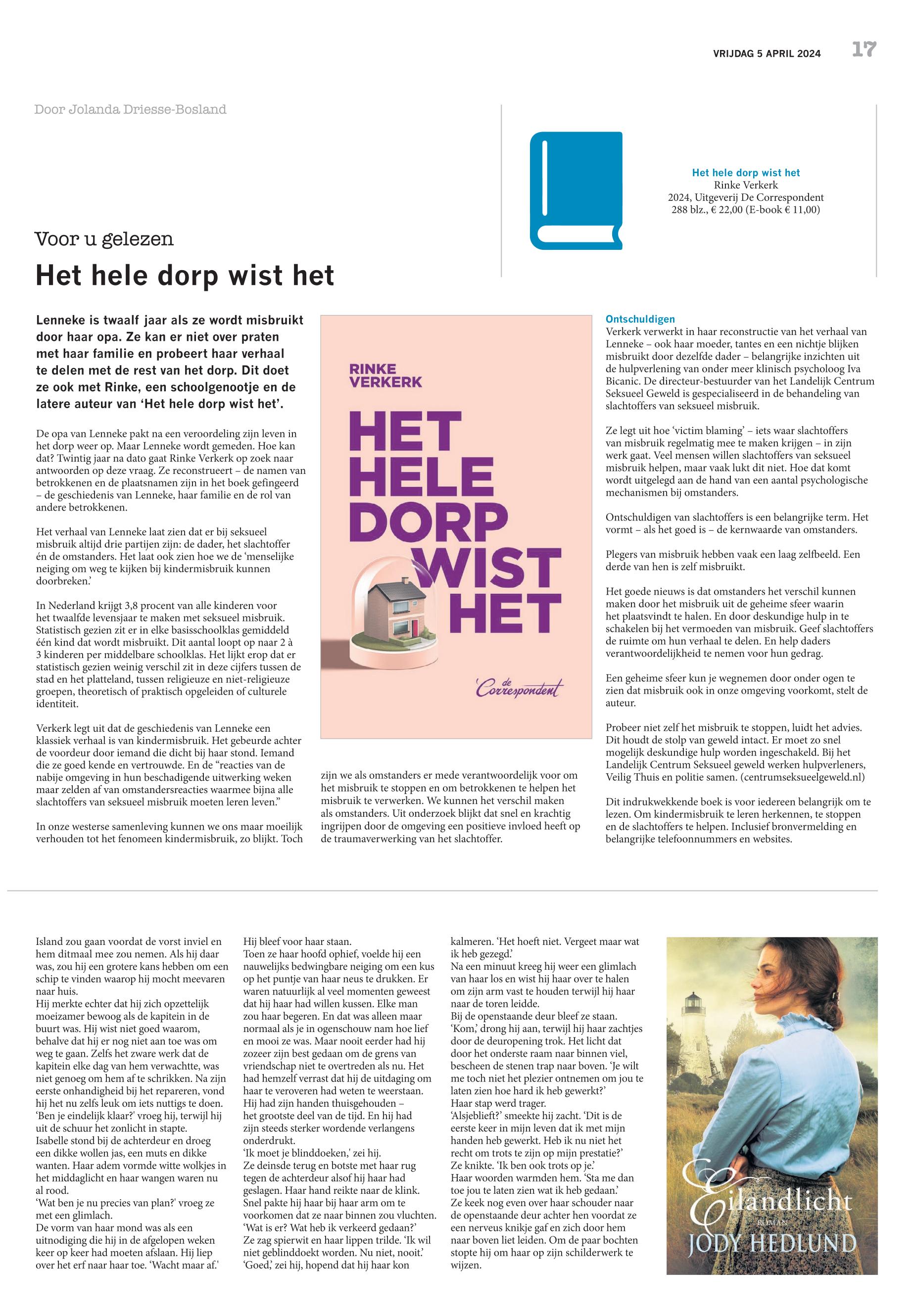 VRIJDAG 5 APRIL 2024 17

Door Jolanda Driesse-Bosland

Het hele dorp wist het
Rinke Verkerk
2024, Uitgeverij De Correspondent
288 blz., € 22,00 (E-book € 11,00)

Voor u gelezen

Het hele dorp wist het

Lenneke is twaalf jaar als ze wordt misbruikt door haar opa. Ze kan er niet over praten met haar familie en probeert haar verhaal te delen met de rest van het dorp. Dit doet ze ook met Rinke, een schoolgenootje en de latere auteur van 'Het hele dorp wist het'.

De opa van Lenneke pakt na een veroordeling zijn leven in het dorp weer op. Maar Lenneke wordt gemeden. Hoe kan dat? Twintig jaar na dato gaat Rinke Verkerk op zoek naar antwoorden op deze vraag. Ze reconstrueert – de namen van betrokkenen en de plaatsnamen zijn in het boek gefingeerd – de geschiedenis van Lenneke, haar familie en de rol van andere betrokkenen.

Het verhaal van Lenneke laat zien dat er bij seksueel misbruik altijd drie partijen zijn: de dader, het slachtoffer én de omstanders. Het laat ook zien hoe we de 'menselijke neiging om weg te kijken bij kindermisbruik kunnen doorbreken.'

In Nederland krijgt 3,8 procent van alle kinderen voor het twaalfde levensjaar te maken met seksueel misbruik. Statistisch gezien zit er in elke basisschoolklas gemiddeld één kind dat wordt misbruikt. Dit aantal loopt op naar 2 à 3 kinderen per middelbare schoolklas. Het lijkt erop dat er statistisch gezien weinig verschil zit in deze cijfers tussen de stad en het platteland, tussen religieuze en niet-religieuze groepen, theoretisch of praktisch opgeleiden of culturele identiteit.

Verkerk legt uit dat de geschiedenis van Lenneke een klassiek verhaal is van kindermisbruik. Het gebeurde achter de voordeur door iemand die dicht bij haar stond. Iemand die ze goed kende en vertrouwde. En de "reacties van de nabije omgeving in hun beschadigende uitwerking weken maar zelden af van omstandersreacties waarmee bijna alle slachtoffers van seksueel misbruik moeten leren leven."

In onze westerse samenleving kunnen we ons maar moeilijk verhouden tot het fenomeen kindermisbruik, zo blijkt. Toch

RINKE VERKERK
HET HELE DORP WIST HET
de Correspondent

zijn we als omstanders er mede verantwoordelijk voor om het misbruik te stoppen en om betrokkenen te helpen het misbruik te verwerken. We kunnen het verschil maken als omstanders. Uit onderzoek blijkt dat snel en krachtig ingrijpen door de omgeving een positieve invloed heeft op de traumaverwerking van het slachtoffer.

Ontschuldigen
Verkerk verwerkt in haar reconstructie van het verhaal van Lenneke – ook haar moeder, tantes en een nichtje blijken misbruikt door dezelfde dader – belangrijke inzichten uit de hulpverlening van onder meer klinisch psycholoog Iva Bicanic. De directeur-bestuurder van het Landelijk Centrum Seksueel Geweld is gespecialiseerd in de behandeling van slachtoffers van seksueel misbruik.

Ze legt uit hoe 'victim blaming' – iets waar slachtoffers van misbruik regelmatig mee te maken krijgen – in zijn werk gaat. Veel mensen willen slachtoffers van seksueel misbruik helpen, maar vaak lukt dit niet. Hoe dat komt wordt uitgelegd aan de hand van een aantal psychologische mechanismen bij omstanders.

Ontschuldigen van slachtoffers is een belangrijke term. Het vormt – als het goed is – de kernwaarde van omstanders.

Plegers van misbruik hebben vaak een laag zelfbeeld. Een derde van hen is zelf misbruikt.

Het goede nieuws is dat omstanders het verschil kunnen maken door het misbruik uit de geheime sfeer waarin het plaatsvindt te halen. En door deskundige hulp in te schakelen bij het vermoeden van misbruik. Geef slachtoffers de ruimte om hun verhaal te delen. En help daders verantwoordelijkheid te nemen voor hun gedrag.

Een geheime sfeer kun je wegnemen door onder ogen te zien dat misbruik ook in onze omgeving voorkomt, stelt de auteur.

Probeer niet zelf het misbruik te stoppen, luidt het advies. Dit houdt de stolp van geweld intact. Er moet zo snel mogelijk deskundige hulp worden ingeschakeld. Bij het Landelijk Centrum Seksueel geweld werken hulpverleners, Veilig Thuis en politie samen. (centrumseksueelgeweld.nl)

Dit indrukwekkende boek is voor iedereen belangrijk om te lezen. Om kindermisbruik te leren herkennen, te stoppen en de slachtoffers te helpen. Inclusief bronvermelding en belangrijke telefoonnummers en websites.

Island zou gaan voordat de vorst inviel en hem ditmaal mee zou nemen. Als hij daar was, zou hij een grotere kans hebben om een schip te vinden waarop hij mocht meevaren naar huis.
Hij merkte echter dat hij zich opzettelijk moeizamer bewoog als de kapitein in de buurt was. Hij wist niet goed waarom, behalve dat hij er nog niet aan toe was om weg te gaan. Zelfs het zware werk dat de kapitein elke dag van hem verwachtte, was niet genoeg om hem af te schrikken. Na zijn eerste onhandigheid bij het repareren, vond hij het nu zelfs leuk om iets nuttigs te doen.
'Ben je eindelijk klaar?' vroeg hij, terwijl hij uit de schuur het zonlicht in stapte.
Isabelle stond bij de achterdeur en droeg een dikke wollen jas, een muts en dikke wanten. Haar adem vormde witte wolkjes in het middaglicht en haar wangen waren nu al rood.
'Wat ben je nu precies van plan?' vroeg ze met een glimlach.
De vorm van haar mond was als een uitnodiging die hij in de afgelopen weken keer op keer had moeten afslaan. Hij liep over het erf naar haar toe. 'Wacht maar af.'
Hij bleef voor haar staan.
Toen ze haar hoofd ophief, voelde hij een nauwelijks bedwingbare neiging om een kus op het puntje van haar neus te drukken. Er waren natuurlijk al veel momenten geweest dat hij haar had willen kussen. Elke man zou haar begeren. En dat was alleen maar normaal als je in ogenschouw nam hoe lief en mooi ze was. Maar nooit eerder had hij zozeer zijn best gedaan om de grens van vriendschap niet te overtreden als nu. Het had hemzelf verrast dat hij de uitdaging om haar te veroveren had weten te weerstaan. Hij had zijn handen thuisgehouden – het grootste deel van de tijd. En hij had zijn steeds sterker wordende verlangens onderdrukt.
'Ik moet je blinddoeken,' zei hij.
Ze deinsde terug en botste met haar rug tegen de achterdeur alsof hij haar had geslagen. Haar hand reikte naar de klink. Snel pakte hij haar bij haar arm om te voorkomen dat ze naar binnen zou vluchten.
'Wat is er? Wat heb ik verkeerd gedaan?'
Ze zag spierwit en haar lippen trilde. 'Ik wil niet geblinddoekt worden. Nu niet, nooit.'
'Goed,' zei hij, hopend dat hij haar kon kalmeren. 'Het hoeft niet. Vergeet maar wat ik heb gezegd.'
Na een minuut kreeg hij weer een glimlach van haar los en wist hij haar over te halen om zijn arm vast te houden terwijl hij haar naar de toren leidde.
Bij de openstaande deur bleef ze staan.
'Kom,' drong hij aan, terwijl hij haar zachtjes door de deuropening trok. Het licht dat door het onderste raam naar binnen viel, bescheen de stenen trap naar boven. 'Je wilt me toch niet het plezier ontnemen om jou te laten zien hoe hard ik heb gewerkt?'
Haar stap werd trager.
'Alsjeblieft?' smeekte hij zacht. 'Dit is de eerste keer in mijn leven dat ik met mijn handen heb gewerkt. Heb ik nu niet het recht om trots te zijn op mijn prestatie?'
Ze knikte. 'Ik ben ook trots op je.'
Haar woorden warmden hem. 'Sta me dan toe jou te laten zien wat ik heb gedaan.'
Ze keek nog even over haar schouder naar de openstaande deur achter hen voordat ze een nerveus knikje gaf en zich door hem naar boven liet leiden. Om de paar bochten stopte hij om haar op zijn schilderwerk te wijzen.

Eilandlicht
ROMAN
JODY HEDLUND